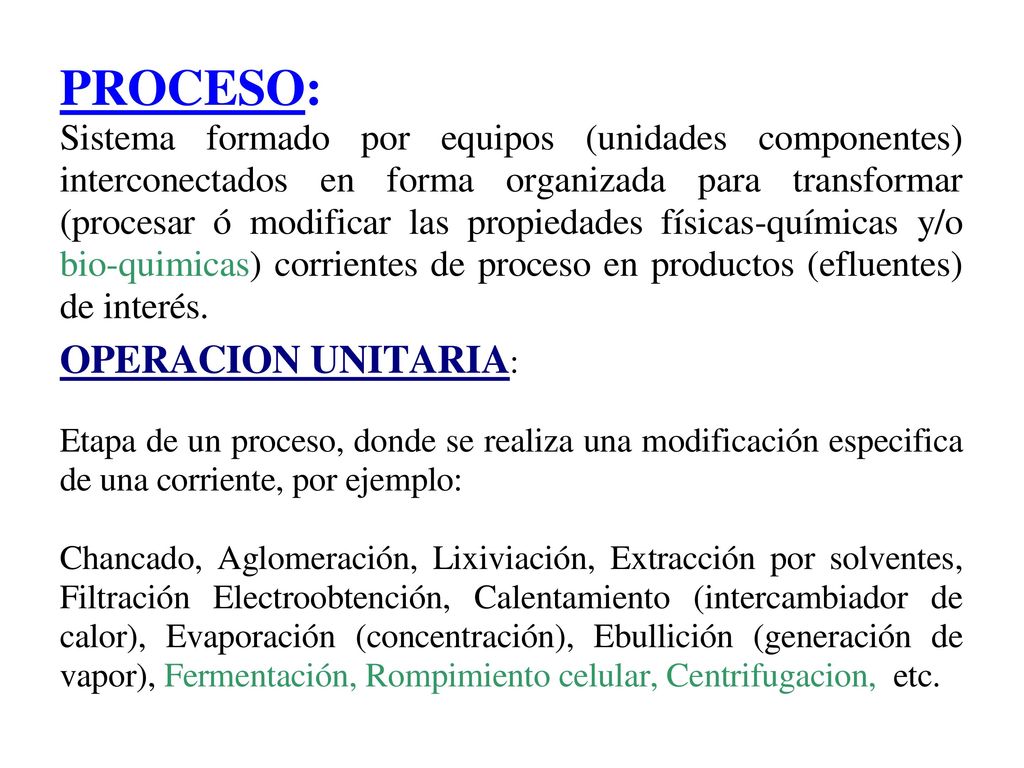 PROCESO:
Sistema formado por equipos (unidades componentes) interconectados en forma organizada para transformar (procesar ó modificar las propiedades físicas-químicas y/o bio-quimicas) corrientes de proceso en productos (efluentes) de interés.

OPERACION UNITARIA:

Etapa de un proceso, donde se realiza una modificación especifica de una corriente, por ejemplo:

Chancado, Aglomeración, Lixiviación, Extracción por solventes, Filtración Electroobtención, Calentamiento (intercambiador de calor), Evaporación (concentración), Ebullición (generación de vapor), Fermentación, Rompimiento celular, Centrifugacion, etc.